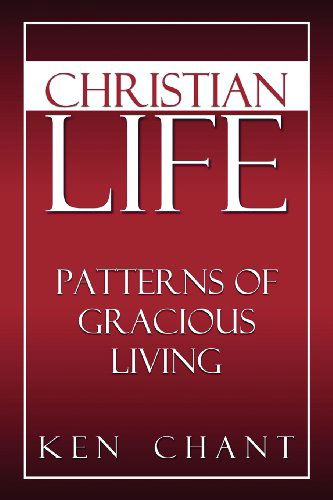 CHRISTIAN
LIFE

PATTERNS OF GRACIOUS LIVING

KEN CHANT